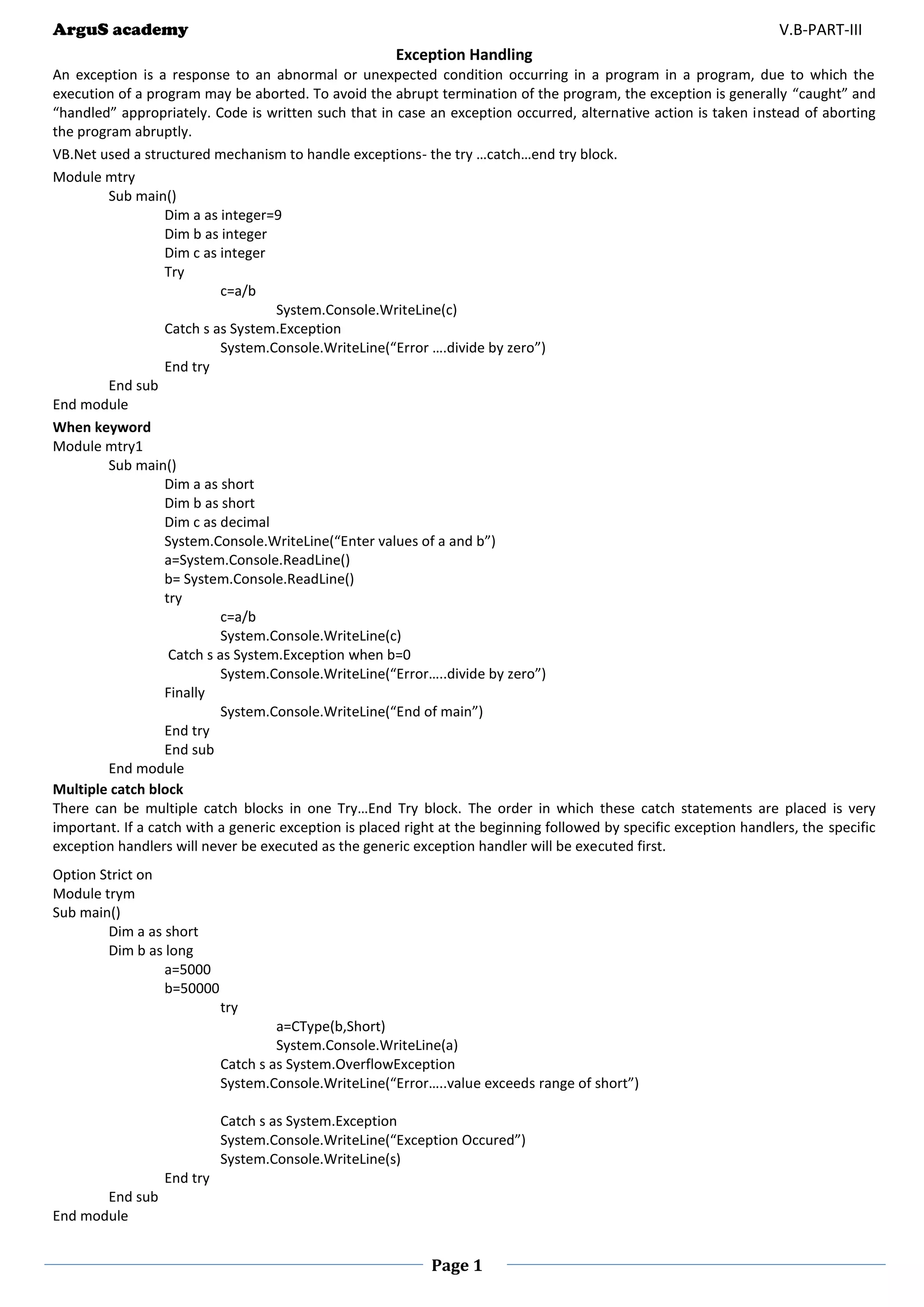 ArguS academy V.B-PART-III

Exception Handling

An exception is a response to an abnormal or unexpected condition occurring in a program in a program, due to which the execution of a program may be aborted. To avoid the abrupt termination of the program, the exception is generally “caught” and “handled” appropriately. Code is written such that in case an exception occurred, alternative action is taken instead of aborting the program abruptly.

VB.Net used a structured mechanism to handle exceptions- the try …catch…end try block.

Module mtry
Sub main()
Dim a as integer=9
Dim b as integer
Dim c as integer
Try
c=a/b
System.Console.WriteLine(c)
Catch s as System.Exception
System.Console.WriteLine(“Error ….divide by zero”)
End try
End sub
End module

When keyword
Module mtry1
Sub main()
Dim a as short
Dim b as short
Dim c as decimal
System.Console.WriteLine(“Enter values of a and b”)
a=System.Console.ReadLine()
b= System.Console.ReadLine()
try
c=a/b
System.Console.WriteLine(c)
Catch s as System.Exception when b=0
System.Console.WriteLine(“Error…..divide by zero”)
Finally
System.Console.WriteLine(“End of main”)
End try
End sub
End module

Multiple catch block
There can be multiple catch blocks in one Try…End Try block. The order in which these catch statements are placed is very important. If a catch with a generic exception is placed right at the beginning followed by specific exception handlers, the specific exception handlers will never be executed as the generic exception handler will be executed first.

Option Strict on
Module trym
Sub main()
Dim a as short
Dim b as long
a=5000
b=50000
try
a=CType(b,Short)
System.Console.WriteLine(a)
Catch s as System.OverflowException
System.Console.WriteLine(“Error…..value exceeds range of short”)

Catch s as System.Exception
System.Console.WriteLine(“Exception Occured”)
System.Console.WriteLine(s)
End try
End sub
End module

Page 1